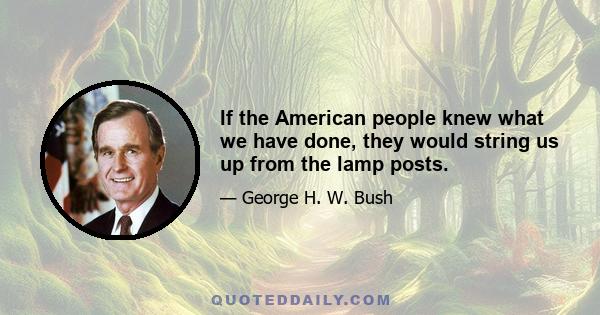 If the American people knew what we have done, they would string us up from the lamp posts.

— George H. W. Bush

QUOTEDDAILY.COM